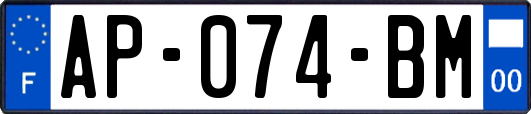 F
AP-074-BM
00